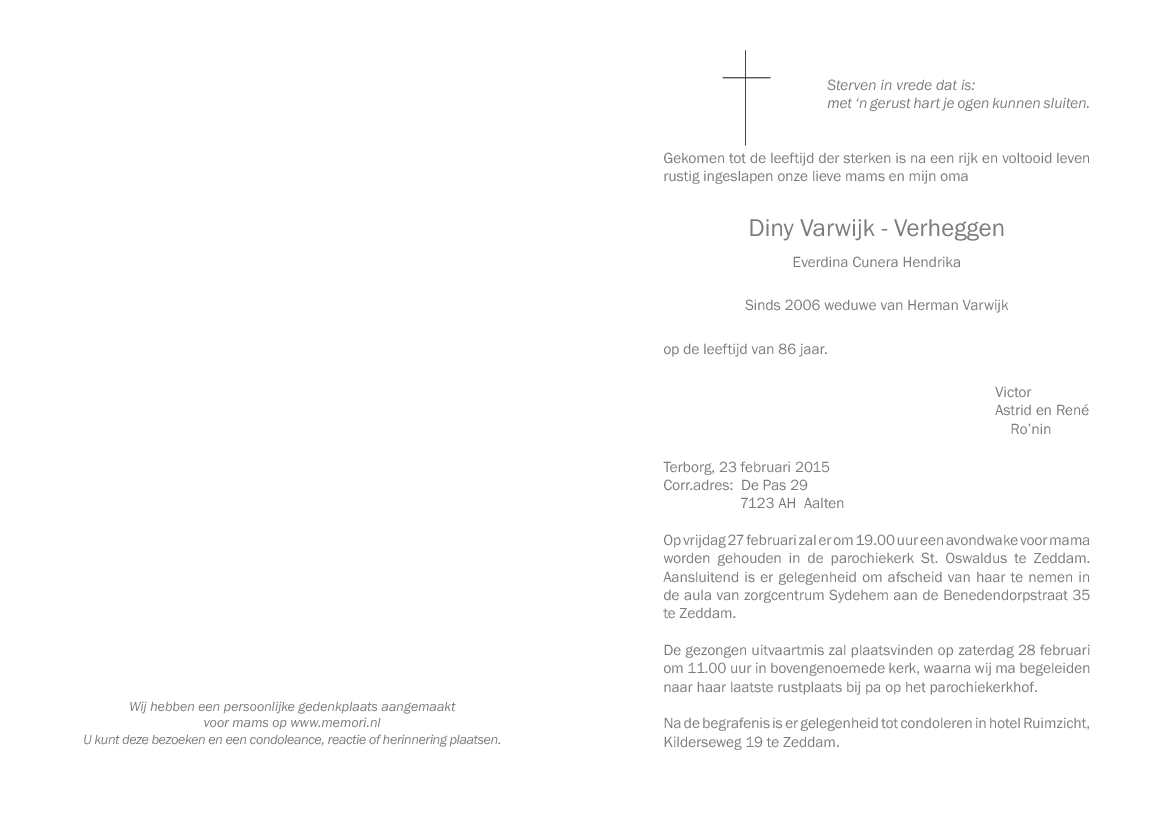 Wij hebben een persoonlijke gedenkplaats aangemaakt voor mams op www.memori.nl
U kunt deze bezoeken en een condoleance, reactie of herinnering plaatsen.

Sterven in vrede dat is:
met 'n gerust hart je ogen kunnen sluiten.

Gekomen tot de leeftijd der sterken is na een rijk en voltooid leven rustig ingeslapen onze lieve mams en mijn oma

Diny Varwijk - Verheggen

Everdina Cunera Hendrika

Sinds 2006 weduwe van Herman Varwijk

op de leeftijd van 86 jaar.

Victor
Astrid en René
Ro'nin

Terborg, 23 februari 2015
Corr.adres: De Pas 29
7123 AH Aalten

Op vrijdag 27 februari zal er om 19.00 uur een avondwake voor mama worden gehouden in de parochiekerk St. Oswaldus te Zeddam. Aansluitend is er gelegenheid om afscheid van haar te nemen in de aula van zorgcentrum Sydehem aan de Benedendorpstraat 35 te Zeddam.

De gezongen uitvaartmis zal plaatsvinden op zaterdag 28 februari om 11.00 uur in bovengenoemede kerk, waarna wij ma begeleiden naar haar laatste rustplaats bij pa op het parochiekerkhof.

Na de begrafenis is er gelegenheid tot condoleren in hotel Ruimzicht, Kilderseweg 19 te Zeddam.